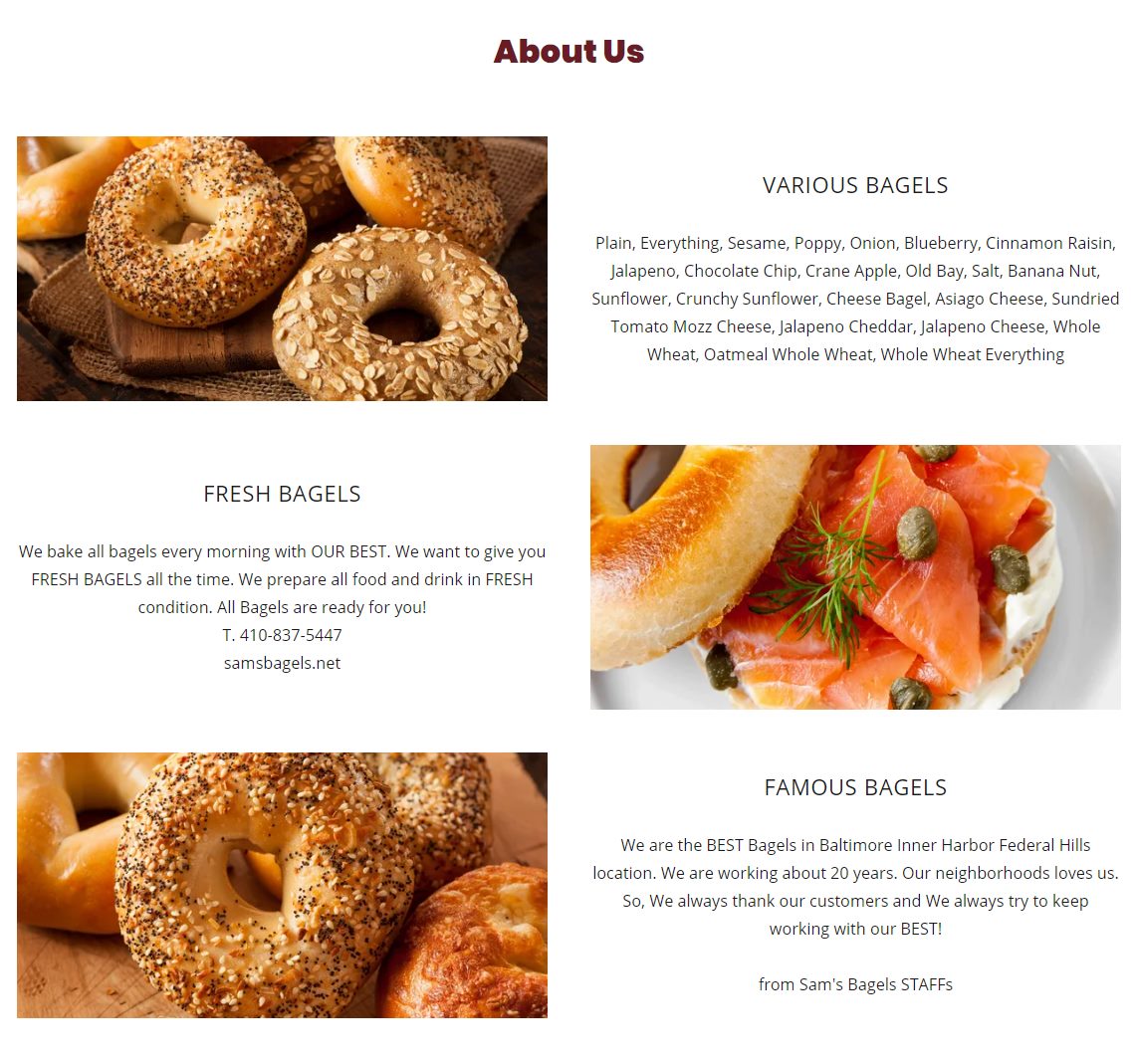 About Us

VARIOUS BAGELS

Plain, Everything, Sesame, Poppy, Onion, Blueberry, Cinnamon Raisin, Jalapeno, Chocolate Chip, Crane Apple, Old Bay, Salt, Banana Nut, Sunflower, Crunchy Sunflower, Cheese Bagel, Asiago Cheese, Sundried Tomato Mozz Cheese, Jalapeno Cheddar, Jalapeno Cheese, Whole Wheat, Oatmeal Whole Wheat, Whole Wheat Everything

FRESH BAGELS

We bake all bagels every morning with OUR BEST. We want to give you FRESH BAGELS all the time. We prepare all food and drink in FRESH condition. All Bagels are ready for you!
T. 410-837-5447
samsbagels.net

FAMOUS BAGELS

We are the BEST Bagels in Baltimore Inner Harbor Federal Hills location. We are working about 20 years. Our neighborhoods loves us. So, We always thank our customers and We always try to keep working with our BEST!

from Sam's Bagels STAFFs